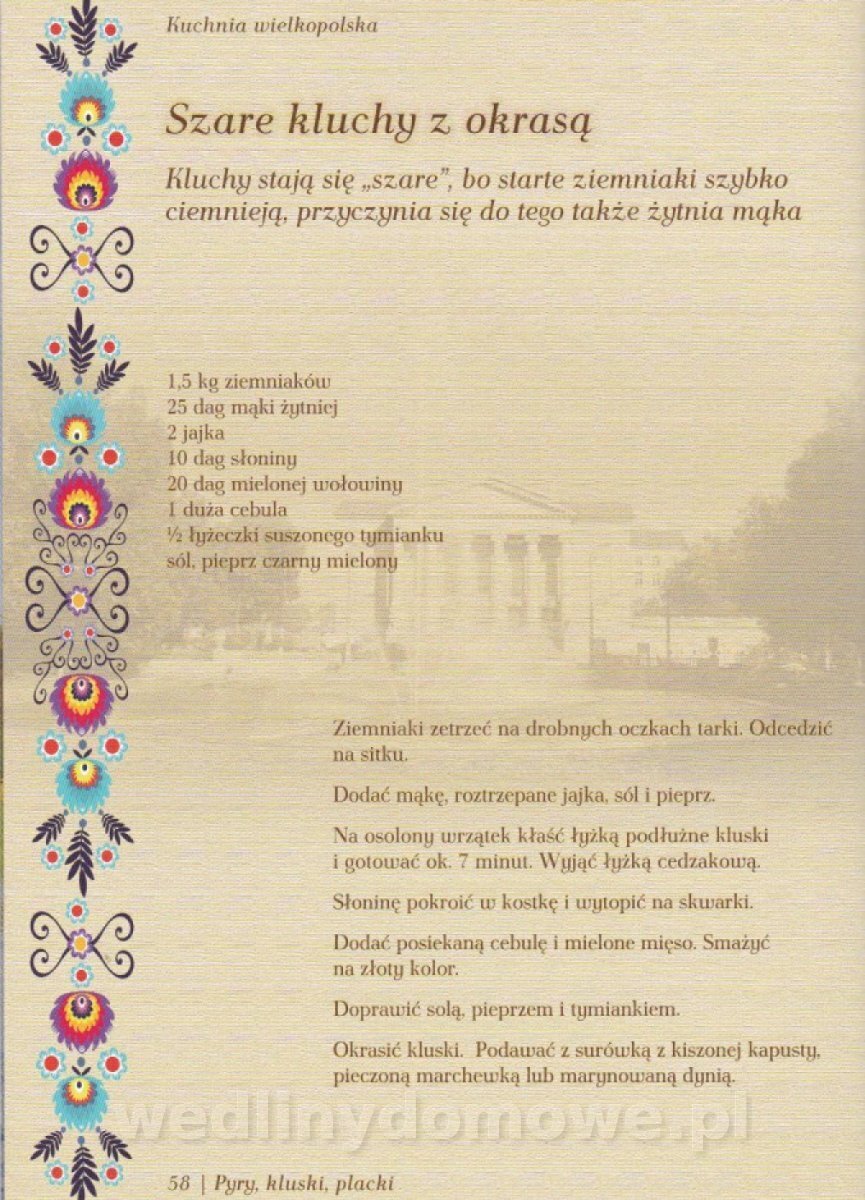 Kuchnia wielkopolska

Szare kluchy z okrasą

Kluchy stają się „szare", bo starte ziemniaki szybko ciemnieją, przyczynia się do tego także żytnia mąka

1,5 kg ziemniaków
25 dag mąki żytniej
2 jajka
10 dag słoniny
20 dag mielonej wołowiny
1 duża cebula
½ łyżeczki suszonego tymianku
sól, pieprz czarny mielony

Ziemniaki zetrzeć na drobnych oczkach tarki. Odcedzić na sitku.

Dodać mąkę, roztrzepane jajka, sól i pieprz.

Na osolony wrzątek kłaść łyżką podłużne kluski i gotować ok. 7 minut. Wyjąć łyżką cedzakową.

Słoninę pokroić w kostkę i wytopić na skwarki.

Dodać posiekaną cebulę i mielone mięso. Smażyć na złoty kolor.

Doprawić solą, pieprzem i tymiankiem.

Okrasić kluski. Podawać z surówką z kiszonej kapusty, pieczoną marchewką lub marynowaną dynią.

wedlinydomowe.pl

58 | Pyry, kluski, placki